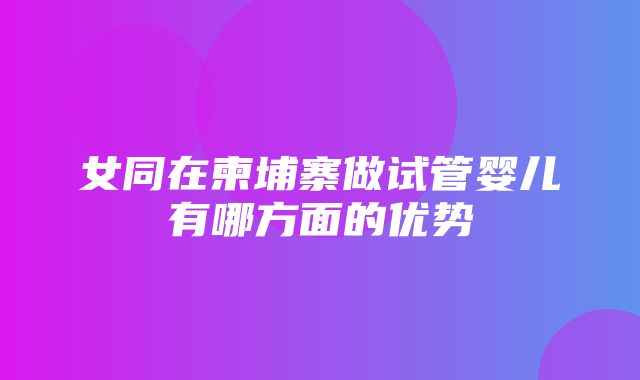 女同在柬埔寨做试管婴儿有哪方面的优势